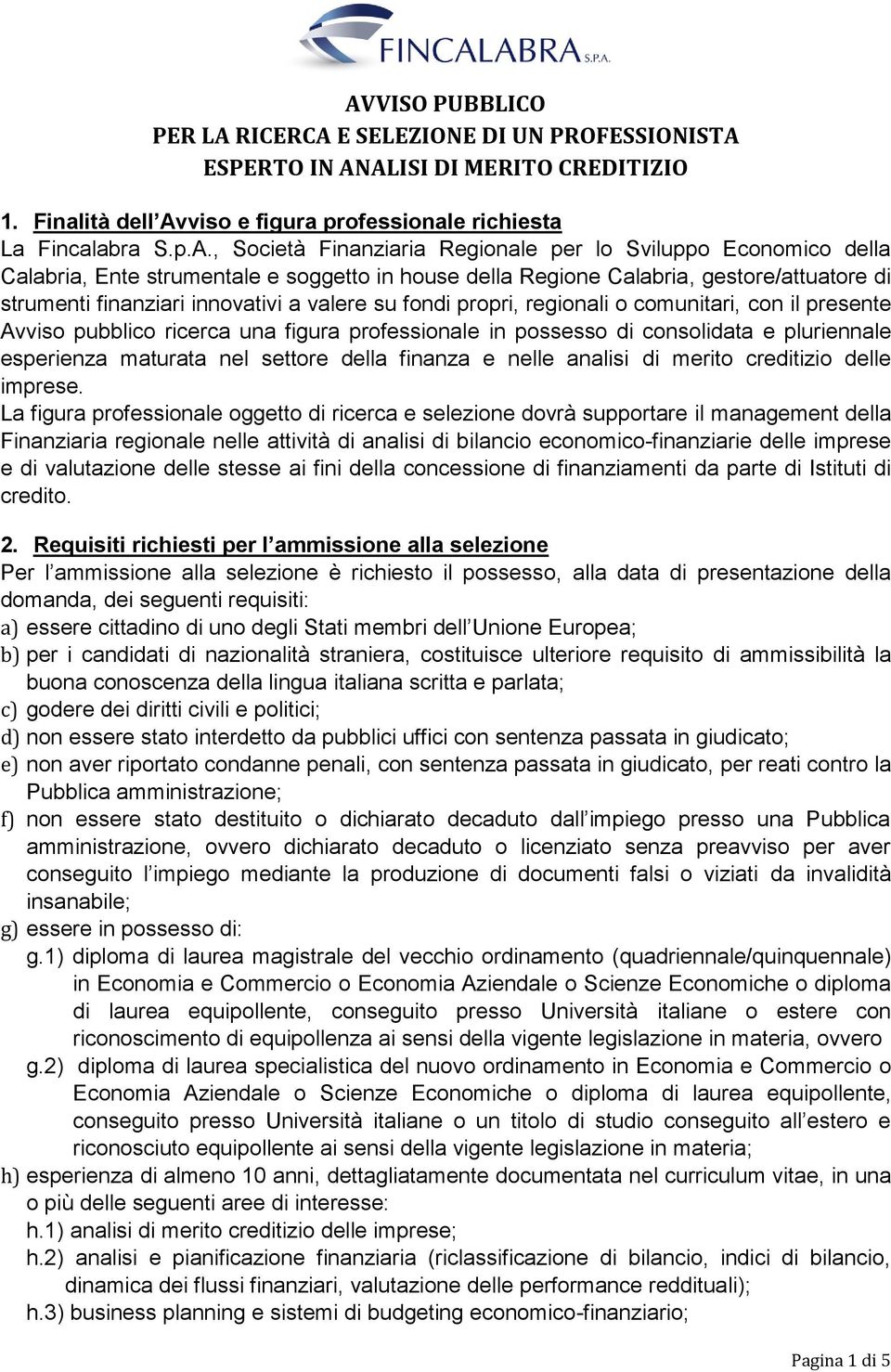 FINCALABRA S.P.A.

AVVISO PUBBLICO
PER LA RICERCA E SELEZIONE DI UN PROFESSIONISTA
ESPERTO IN ANALISI DI MERITO CREDITIZIO

1. Finalità dell'Avviso e figura professionale richiesta
La Fincalabra S.p.A., Società Finanziaria Regionale per lo Sviluppo Economico della Calabria, Ente strumentale e soggetto in house della Regione Calabria, gestore/attuatore di strumenti finanziari innovativi a valere su fondi propri, regionali o comunitari, con il presente Avviso pubblico ricerca una figura professionale in possesso di consolidata e pluriennale esperienza maturata nel settore della finanza e nelle analisi di merito creditizio delle imprese.
La figura professionale oggetto di ricerca e selezione dovrà supportare il management della Finanziaria regionale nelle attività di analisi di bilancio economico-finanziarie delle imprese e di valutazione delle stesse ai fini della concessione di finanziamenti da parte di Istituti di credito.

2. Requisiti richiesti per l'ammissione alla selezione
Per l'ammissione alla selezione è richiesto il possesso, alla data di presentazione della domanda, dei seguenti requisiti:
a) essere cittadino di uno degli Stati membri dell'Unione Europea;
b) per i candidati di nazionalità straniera, costituisce ulteriore requisito di ammissibilità la buona conoscenza della lingua italiana scritta e parlata;
c) godere dei diritti civili e politici;
d) non essere stato interdetto da pubblici uffici con sentenza passata in giudicato;
e) non aver riportato condanne penali, con sentenza passata in giudicato, per reati contro la Pubblica amministrazione;
f) non essere stato destituito o dichiarato decaduto dall'impiego presso una Pubblica amministrazione, ovvero dichiarato decaduto o licenziato senza preavviso per aver conseguito l'impiego mediante la produzione di documenti falsi o viziati da invalidità insanabile;
g) essere in possesso di:
g.1) diploma di laurea magistrale del vecchio ordinamento (quadriennale/quinquennale) in Economia e Commercio o Economia Aziendale o Scienze Economiche o diploma di laurea equipollente, conseguito presso Università italiane o estere con riconoscimento di equipollenza ai sensi della vigente legislazione in materia, ovvero
g.2) diploma di laurea specialistica del nuovo ordinamento in Economia e Commercio o Economia Aziendale o Scienze Economiche o diploma di laurea equipollente, conseguito presso Università italiane o un titolo di studio conseguito all'estero e riconosciuto equipollente ai sensi della vigente legislazione in materia;
h) esperienza di almeno 10 anni, dettagliatamente documentata nel curriculum vitae, in una o più delle seguenti aree di interesse:
h.1) analisi di merito creditizio delle imprese;
h.2) analisi e pianificazione finanziaria (riclassificazione di bilancio, indici di bilancio, dinamica dei flussi finanziari, valutazione delle performance reddituali);
h.3) business planning e sistemi di budgeting economico-finanziario;

Pagina 1 di 5